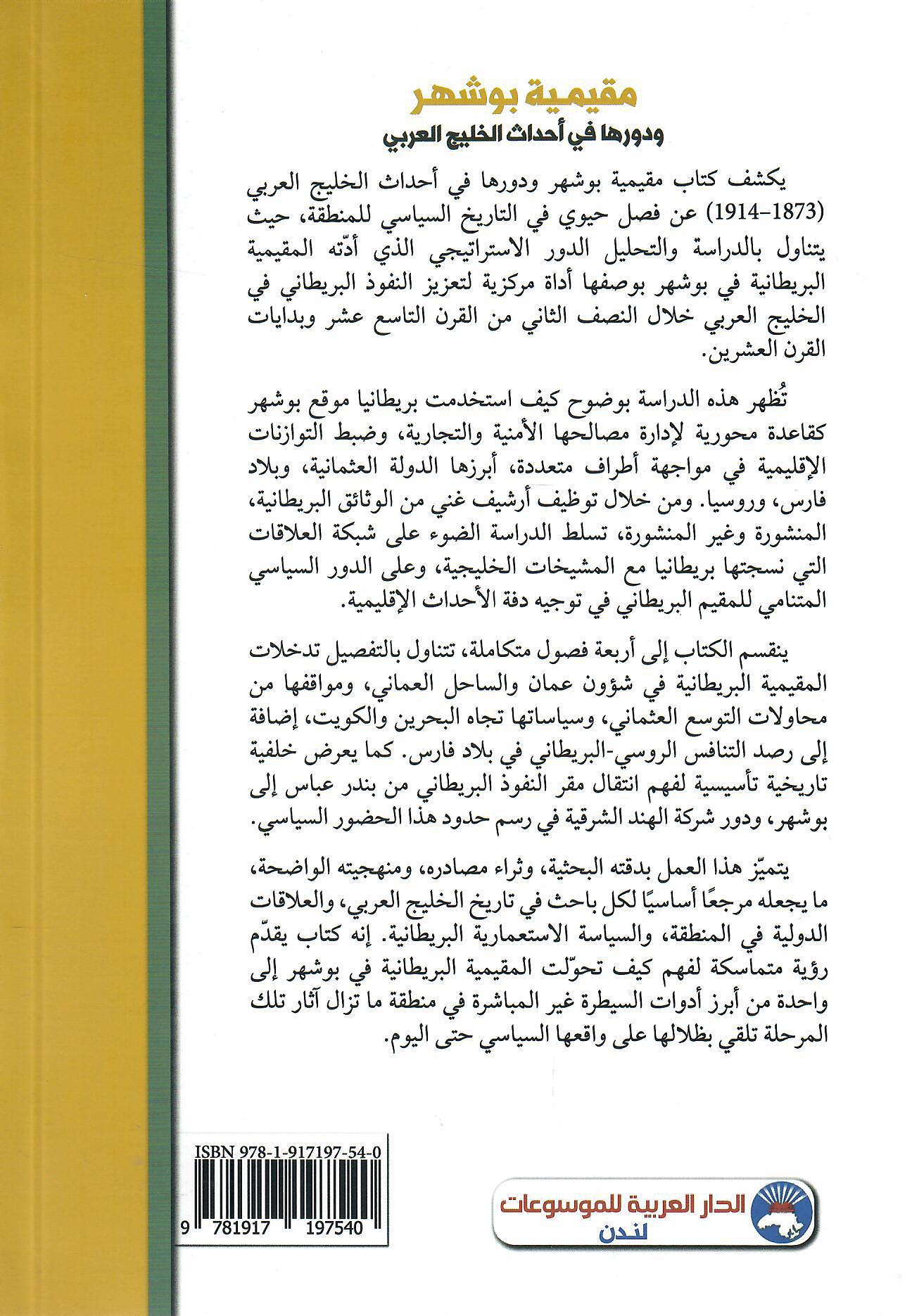 مقيمية بوشهر
ودورها في أحداث الخليج العربي

يكشف كتاب مقيمية بوشهر ودورها في أحداث الخليج العربي (1873-1914) عن فصل حيوي في التاريخ السياسي للمنطقة، حيث يتناول بالدراسة والتحليل الدور الاستراتيجي الذي أدّته المقيمية البريطانية في بوشهر بوصفها أداة مركزية لتعزيز النفوذ البريطاني في الخليج العربي خلال النصف الثاني من القرن التاسع عشر وبدايات القرن العشرين.

تُظهر هذه الدراسة بوضوح كيف استخدمت بريطانيا موقع بوشهر كقاعدة محورية لإدارة مصالحها الأمنية والتجارية، وضبط التوازنات الإقليمية في مواجهة أطراف متعددة، أبرزها الدولة العثمانية، وبلاد فارس، وروسيا. ومن خلال توظيف أرشيف غني من الوثائق البريطانية، المنشورة وغير المنشورة، تسلط الدراسة الضوء على شبكة العلاقات التي نسجتها بريطانيا مع المشيخات الخليجية، وعلى الدور السياسي المتنامي للمقيم البريطاني في توجيه دفة الأحداث الإقليمية.

ينقسم الكتاب إلى أربعة فصول متكاملة، تتناول بالتفصيل تدخلات المقيمية البريطانية في شؤون عمان والساحل العماني، ومواقفها من محاولات التوسع العثماني، وسياساتها تجاه البحرين والكويت، إضافة إلى رصد التنافس الروسي-البريطاني في بلاد فارس. كما يعرض خلفية تاريخية تأسيسية لفهم انتقال مقر النفوذ البريطاني من بندر عباس إلى بوشهر، ودور شركة الهند الشرقية في رسم حدود هذا الحضور السياسي.

يتميّز هذا العمل بدقته البحثية، وثراء مصادره، ومنهجيته الواضحة، ما يجعله مرجعًا أساسيًا لكل باحث في تاريخ الخليج العربي، والعلاقات الدولية في المنطقة، والسياسة الاستعمارية البريطانية. إنه كتاب يقدّم رؤية متماسكة لفهم كيف تحوّلت المقيمية البريطانية في بوشهر إلى واحدة من أبرز أدوات السيطرة غير المباشرة في منطقة ما تزال آثار تلك المرحلة تلقي بظلالها على واقعها السياسي حتى اليوم.

ISBN 978-1-917197-54-0
9 781917 197540

الدار العربية للموسوعات
لندن